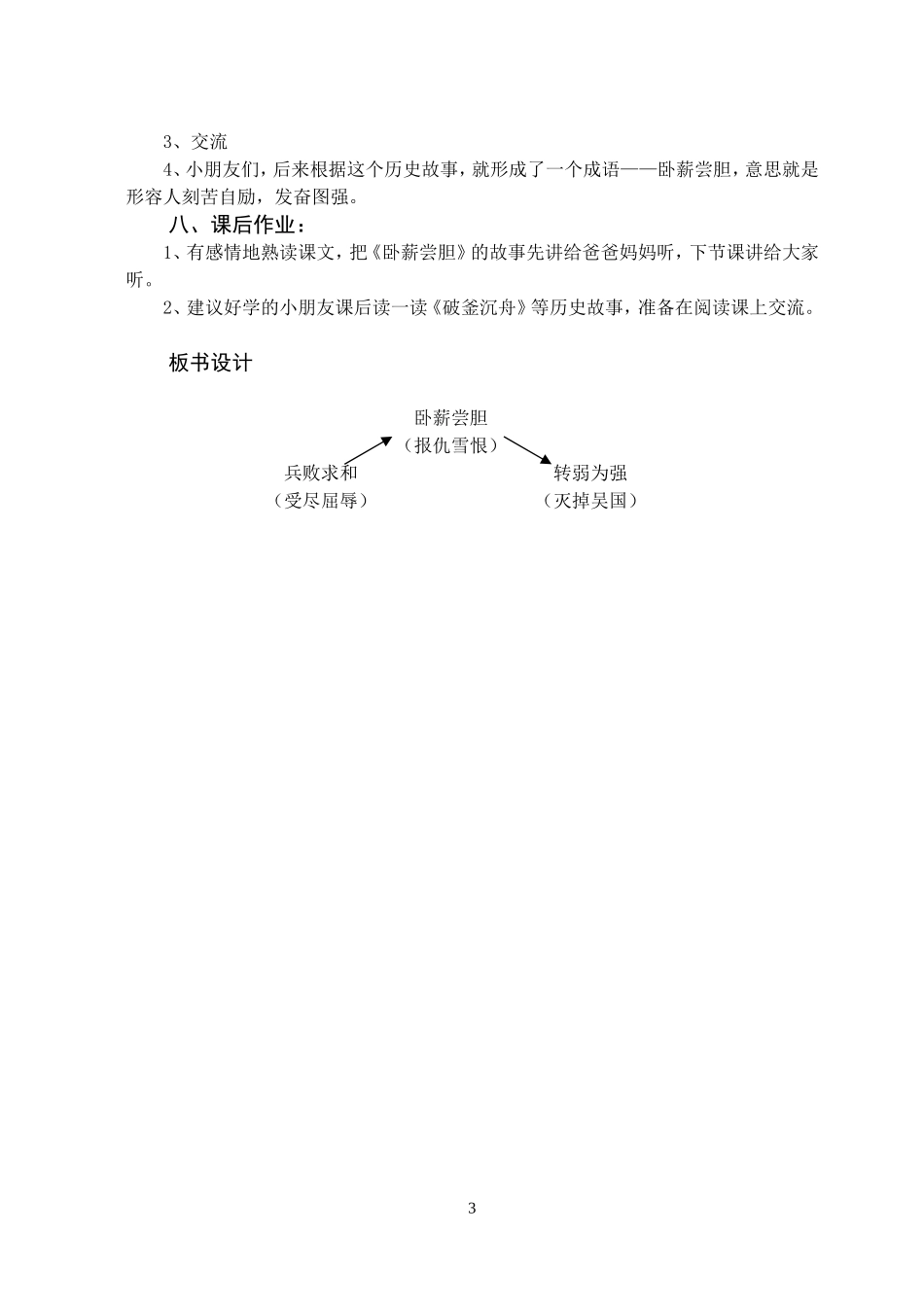 3、交流

4、小朋友们，后来根据这个历史故事，就形成了一个成语——卧薪尝胆，意思就是形容人刻苦自励，发奋图强。

八、课后作业：

1、有感情地熟读课文，把《卧薪尝胆》的故事先讲给爸爸妈妈听，下节课讲给大家听。

2、建议好学的小朋友课后读一读《破釜沉舟》等历史故事，准备在阅读课上交流。

板书设计

卧薪尝胆
（报仇雪恨）

兵败求和
（受尽屈辱）

转弱为强
（灭掉吴国）

3